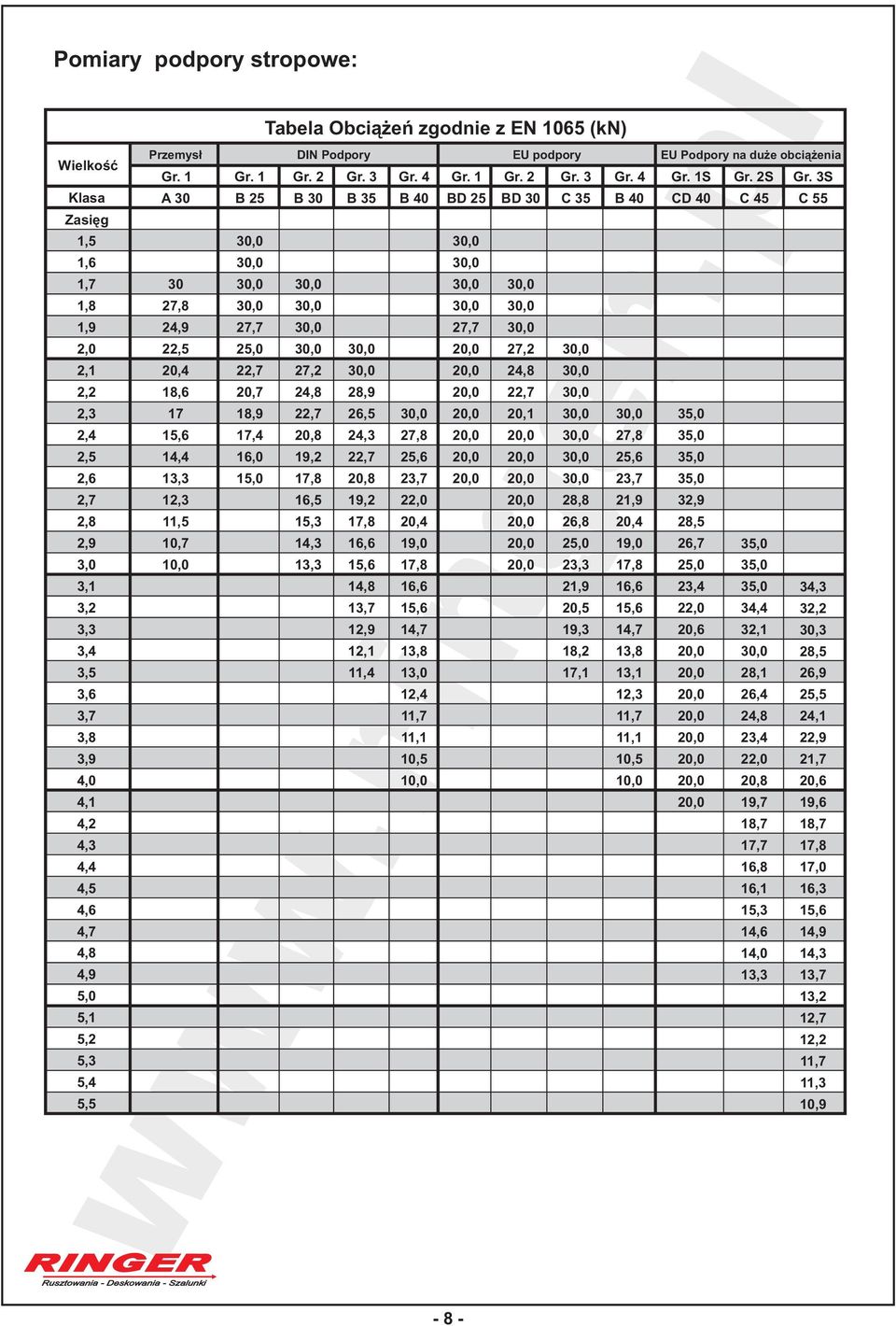 Pomiary podpory stropowe:

Tabela Obciążeń zgodnie z EN 1065 (kN)

| Wielkość | Przemysł | DIN Podpory | | | | EU podpory | | | | EU Podpory na duże obciążenia | | |
|---|---|---|---|---|---|---|---|---|---|---|---|---|
| | Gr. 1 | Gr. 1 | Gr. 2 | Gr. 3 | Gr. 4 | Gr. 1 | Gr. 2 | Gr. 3 | Gr. 4 | Gr. 1S | Gr. 2S | Gr. 3S |
| Klasa | A 30 | B 25 | B 30 | B 35 | B 40 | BD 25 | BD 30 | C 35 | B 40 | CD 40 | C 45 | C 55 |
| Zasięg | | | | | | | | | | | | |
| 1,5 | | 30,0 | | | | 30,0 | | | | | | |
| 1,6 | | 30,0 | | | | 30,0 | | | | | | |
| 1,7 | 30 | 30,0 | 30,0 | | | 30,0 | 30,0 | | | | | |
| 1,8 | 27,8 | 30,0 | 30,0 | | | 30,0 | 30,0 | | | | | |
| 1,9 | 24,9 | 27,7 | 30,0 | | | 27,7 | 30,0 | | | | | |
| 2,0 | 22,5 | 25,0 | 30,0 | 30,0 | | 20,0 | 27,2 | 30,0 | | | | |
| 2,1 | 20,4 | 22,7 | 27,2 | 30,0 | | 20,0 | 24,8 | 30,0 | | | | |
| 2,2 | 18,6 | 20,7 | 24,8 | 28,9 | | 20,0 | 22,7 | 30,0 | | | | |
| 2,3 | 17 | 18,9 | 22,7 | 26,5 | 30,0 | 20,0 | 20,1 | 30,0 | 30,0 | 35,0 | | |
| 2,4 | 15,6 | 17,4 | 20,8 | 24,3 | 27,8 | 20,0 | 20,0 | 30,0 | 27,8 | 35,0 | | |
| 2,5 | 14,4 | 16,0 | 19,2 | 22,7 | 25,6 | 20,0 | 20,0 | 30,0 | 25,6 | 35,0 | | |
| 2,6 | 13,3 | 15,0 | 17,8 | 20,8 | 23,7 | 20,0 | 20,0 | 30,0 | 23,7 | 35,0 | | |
| 2,7 | 12,3 | | 16,5 | 19,2 | 22,0 | | 20,0 | 28,8 | 21,9 | 32,9 | | |
| 2,8 | 11,5 | | 15,3 | 17,8 | 20,4 | | 20,0 | 26,8 | 20,4 | 28,5 | | |
| 2,9 | 10,7 | | 14,3 | 16,6 | 19,0 | | 20,0 | 25,0 | 19,0 | 26,7 | 35,0 | |
| 3,0 | 10,0 | | 13,3 | 15,6 | 17,8 | | 20,0 | 23,3 | 17,8 | 25,0 | 35,0 | |
| 3,1 | | | | 14,8 | 16,6 | | | 21,9 | 16,6 | 23,4 | 35,0 | 34,3 |
| 3,2 | | | | 13,7 | 15,6 | | | 20,5 | 15,6 | 22,0 | 34,4 | 32,2 |
| 3,3 | | | | 12,9 | 14,7 | | | 19,3 | 14,7 | 20,6 | 32,1 | 30,3 |
| 3,4 | | | | 12,1 | 13,8 | | | 18,2 | 13,8 | 20,0 | 30,0 | 28,5 |
| 3,5 | | | | 11,4 | 13,0 | | | 17,1 | 13,1 | 20,0 | 28,1 | 26,9 |
| 3,6 | | | | | 12,4 | | | | 12,3 | 20,0 | 26,4 | 25,5 |
| 3,7 | | | | | 11,7 | | | | 11,7 | 20,0 | 24,8 | 24,1 |
| 3,8 | | | | | 11,1 | | | | 11,1 | 20,0 | 23,4 | 22,9 |
| 3,9 | | | | | 10,5 | | | | 10,5 | 20,0 | 22,0 | 21,7 |
| 4,0 | | | | | 10,0 | | | | 10,0 | 20,0 | 20,8 | 20,6 |
| 4,1 | | | | | | | | | | 20,0 | 19,7 | 19,6 |
| 4,2 | | | | | | | | | | | 18,7 | 18,7 |
| 4,3 | | | | | | | | | | | 17,7 | 17,8 |
| 4,4 | | | | | | | | | | | 16,8 | 17,0 |
| 4,5 | | | | | | | | | | | 16,1 | 16,3 |
| 4,6 | | | | | | | | | | | 15,3 | 15,6 |
| 4,7 | | | | | | | | | | | 14,6 | 14,9 |
| 4,8 | | | | | | | | | | | 14,0 | 14,3 |
| 4,9 | | | | | | | | | | | 13,3 | 13,7 |
| 5,0 | | | | | | | | | | | | 13,2 |
| 5,1 | | | | | | | | | | | | 12,7 |
| 5,2 | | | | | | | | | | | | 12,2 |
| 5,3 | | | | | | | | | | | | 11,7 |
| 5,4 | | | | | | | | | | | | 11,3 |
| 5,5 | | | | | | | | | | | | 10,9 |

RINGER
Rusztowania - Deskowania - Szalunki

- 8 -